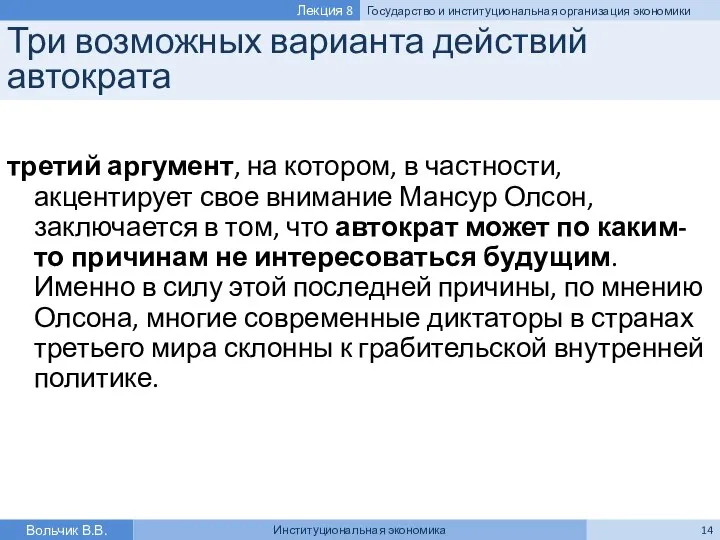 Лекция 8 Государство и институциональная организация экономики

Три возможных варианта действий автократа

третий аргумент, на котором, в частности, акцентирует свое внимание Мансур Олсон, заключается в том, что автократ может по каким-то причинам не интересоваться будущим. Именно в силу этой последней причины, по мнению Олсона, многие современные диктаторы в странах третьего мира склонны к грабительской внутренней политике.

Вольчик В.В. Институциональная экономика 14